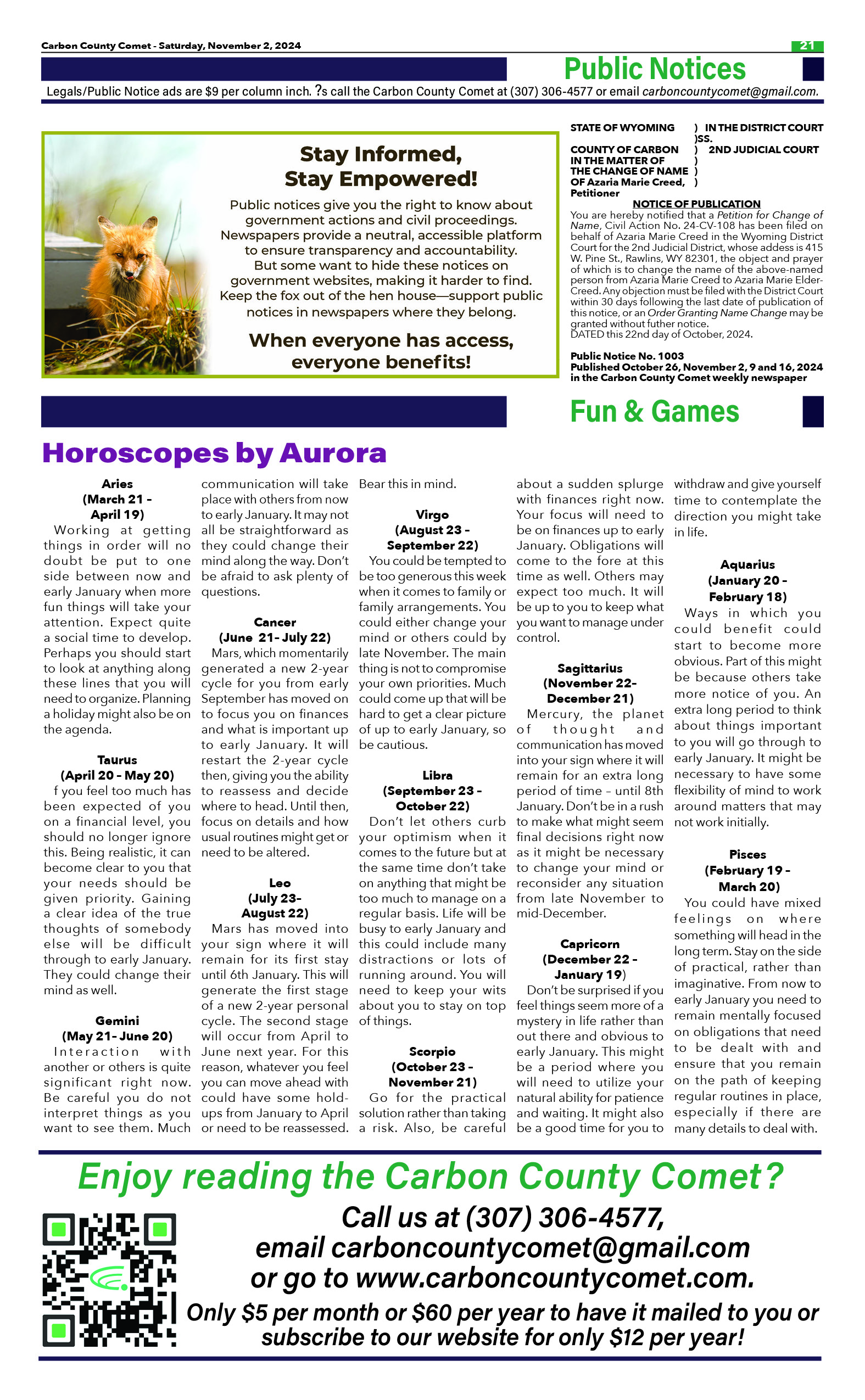 Carbon County Comet - Saturday, November 2, 2024

21

Public Notices

Legals/Public Notice ads are $9 per column inch. ?s call the Carbon County Comet at (307) 306-4577 or email carboncountycomet@gmail.com.

Stay Informed, Stay Empowered!

Public notices give you the right to know about government actions and civil proceedings. Newspapers provide a neutral, accessible platform to ensure transparency and accountability. But some want to hide these notices on government websites, making it harder to find. Keep the fox out of the hen house—support public notices in newspapers where they belong.

When everyone has access, everyone benefits!

STATE OF WYOMING ) IN THE DISTRICT COURT
)SS.
COUNTY OF CARBON ) 2ND JUDICIAL COURT
IN THE MATTER OF )
THE CHANGE OF NAME )
OF Azaria Marie Creed, )
Petitioner

NOTICE OF PUBLICATION

You are hereby notified that a Petition for Change of Name, Civil Action No. 24-CV-108 has been filed on behalf of Azaria Marie Creed in the Wyoming District Court for the 2nd Judicial District, whose addess is 415 W. Pine St., Rawlins, WY 82301, the object and prayer of which is to change the name of the above-named person from Azaria Marie Creed to Azaria Marie Elder-Creed. Any objection must be filed with the District Court within 30 days following the last date of publication of this notice, or an Order Granting Name Change may be granted without futher notice.
DATED this 22nd day of October, 2024.

Public Notice No. 1003
Published October 26, November 2, 9 and 16, 2024 in the Carbon County Comet weekly newspaper

Fun & Games

Horoscopes by Aurora

Aries
(March 21 - April 19)
Working at getting things in order will no doubt be put to one side between now and early January when more fun things will take your attention. Expect quite a social time to develop. Perhaps you should start to look at anything along these lines that you will need to organize. Planning a holiday might also be on the agenda.

Taurus
(April 20 - May 20)
f you feel too much has been expected of you on a financial level, you should no longer ignore this. Being realistic, it can become clear to you that your needs should be given priority. Gaining a clear idea of the true thoughts of somebody else will be difficult through to early January. They could change their mind as well.

Gemini
(May 21- June 20)
Interaction with another or others is quite significant right now. Be careful you do not interpret things as you want to see them. Much communication will take place with others from now to early January. It may not all be straightforward as they could change their mind along the way. Don't be afraid to ask plenty of questions.

Cancer
(June 21- July 22)
Mars, which momentarily generated a new 2-year cycle for you from early September has moved on to focus you on finances and what is important up to early January. It will restart the 2-year cycle then, giving you the ability to reassess and decide where to head. Until then, focus on details and how usual routines might get or need to be altered.

Leo
(July 23- August 22)
Mars has moved into your sign where it will remain for its first stay until 6th January. This will generate the first stage of a new 2-year personal cycle. The second stage will occur from April to June next year. For this reason, whatever you feel you can move ahead with could have some hold-ups from January to April or need to be reassessed. Bear this in mind.

Virgo
(August 23 - September 22)
You could be tempted to be too generous this week when it comes to family or family arrangements. You could either change your mind or others could by late November. The main thing is not to compromise your own priorities. Much could come up that will be hard to get a clear picture of up to early January, so be cautious.

Libra
(September 23 - October 22)
Don't let others curb your optimism when it comes to the future but at the same time don't take on anything that might be too much to manage on a regular basis. Life will be busy to early January and this could include many distractions or lots of running around. You will need to keep your wits about you to stay on top of things.

Scorpio
(October 23 - November 21)
Go for the practical solution rather than taking a risk. Also, be careful about a sudden splurge with finances right now. Your focus will need to be on finances up to early January. Obligations will come to the fore at this time as well. Others may expect too much. It will be up to you to keep what you want to manage under control.

Sagittarius
(November 22- December 21)
Mercury, the planet of thought and communication has moved into your sign where it will remain for an extra long period of time – until 8th January. Don't be in a rush to make what might seem final decisions right now as it might be necessary to change your mind or reconsider any situation from late November to mid-December.

Capricorn
(December 22 - January 19)
Don't be surprised if you feel things seem more of a mystery in life rather than out there and obvious to early January. This might be a period where you will need to utilize your natural ability for patience and waiting. It might also be a good time for you to withdraw and give yourself time to contemplate the direction you might take in life.

Aquarius
(January 20 - February 18)
Ways in which you could benefit could start to become more obvious. Part of this might be because others take more notice of you. An extra long period to think about things important to you will go through to early January. It might be necessary to have some flexibility of mind to work around matters that may not work initially.

Pisces
(February 19 - March 20)
You could have mixed feelings on where something will head in the long term. Stay on the side of practical, rather than imaginative. From now to early January you need to remain mentally focused on obligations that need to be dealt with and ensure that you remain on the path of keeping regular routines in place, especially if there are many details to deal with.

Enjoy reading the Carbon County Comet?
Call us at (307) 306-4577,
email carboncountycomet@gmail.com
or go to www.carboncountycomet.com.
Only $5 per month or $60 per year to have it mailed to you or subscribe to our website for only $12 per year!